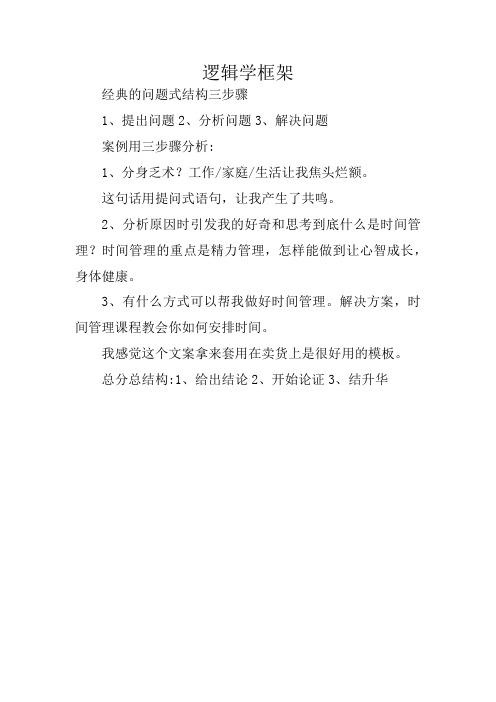 逻辑学框架

经典的问题式结构三步骤

1、提出问题 2、分析问题 3、解决问题

案例用三步骤分析：

1、分身乏术？工作/家庭/生活让我焦头烂额。

这句话用提问式语句，让我产生了共鸣。

2、分析原因时引发我的好奇和思考到底什么是时间管理？时间管理的重点是精力管理，怎样能做到让心智成长，身体健康。

3、有什么方式可以帮我做好时间管理。解决方案，时间管理课程教会你如何安排时间。

我感觉这个文案拿来套用在卖货上是很好用的模板。

总分总结构:1、给出结论 2、开始论证 3、结升华